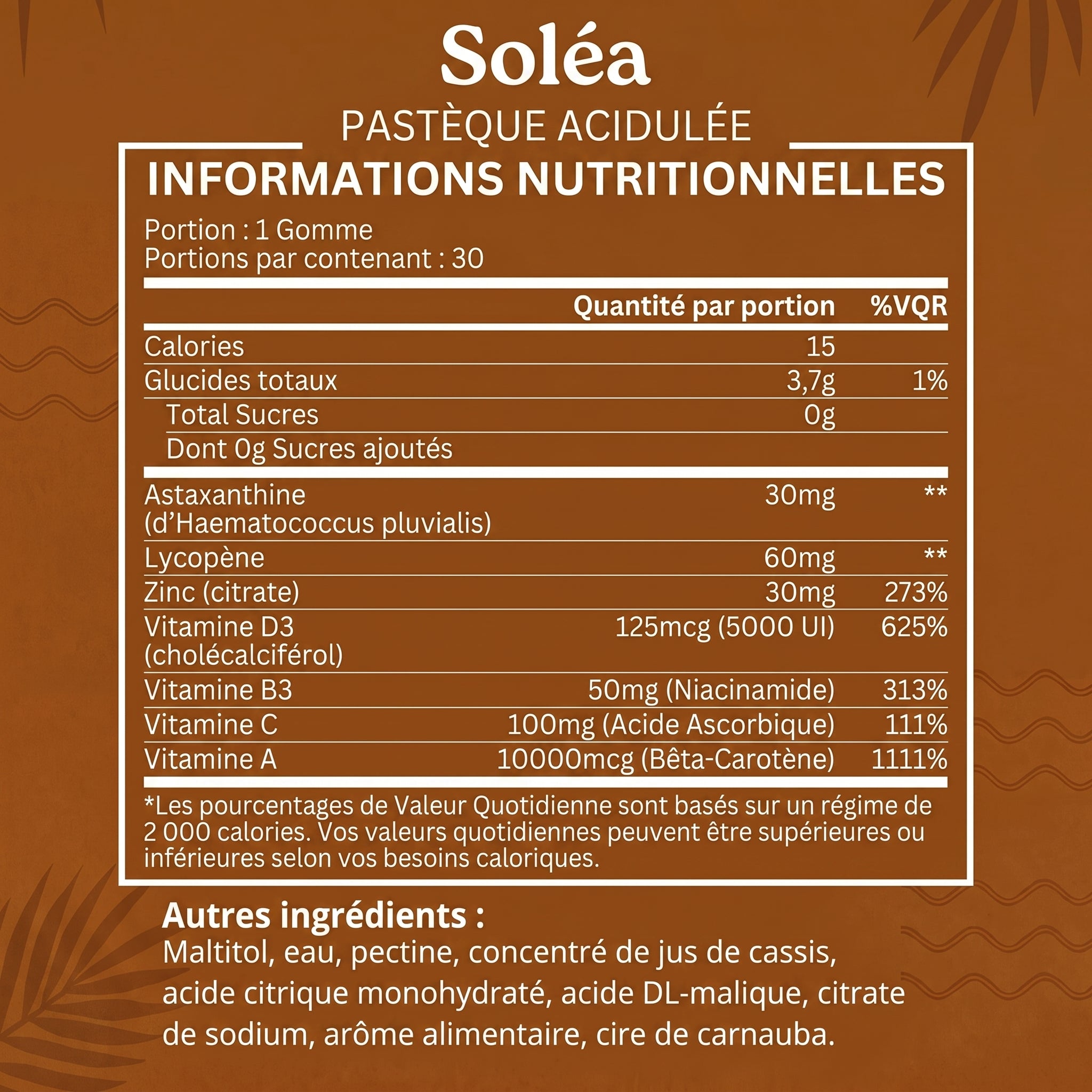 Soléa

PASTÈQUE ACIDULÉE

INFORMATIONS NUTRITIONNELLES

Portion : 1 Gomme
Portions par contenant : 30

| | Quantité par portion | %VQR |
|---|---|---|
| Calories | 15 | |
| Glucides totaux | 3,7g | 1% |
| Total Sucres | 0g | |
| Dont 0g Sucres ajoutés | | |
| Astaxanthine (d'Haematococcus pluvialis) | 30mg | ** |
| Lycopène | 60mg | ** |
| Zinc (citrate) | 30mg | 273% |
| Vitamine D3 (cholécalciférol) | 125mcg (5000 UI) | 625% |
| Vitamine B3 | 50mg (Niacinamide) | 313% |
| Vitamine C | 100mg (Acide Ascorbique) | 111% |
| Vitamine A | 10000mcg (Bêta-Carotène) | 1111% |

*Les pourcentages de Valeur Quotidienne sont basés sur un régime de 2 000 calories. Vos valeurs quotidiennes peuvent être supérieures ou inférieures selon vos besoins caloriques.

Autres ingrédients :
Maltitol, eau, pectine, concentré de jus de cassis, acide citrique monohydraté, acide DL-malique, citrate de sodium, arôme alimentaire, cire de carnauba.